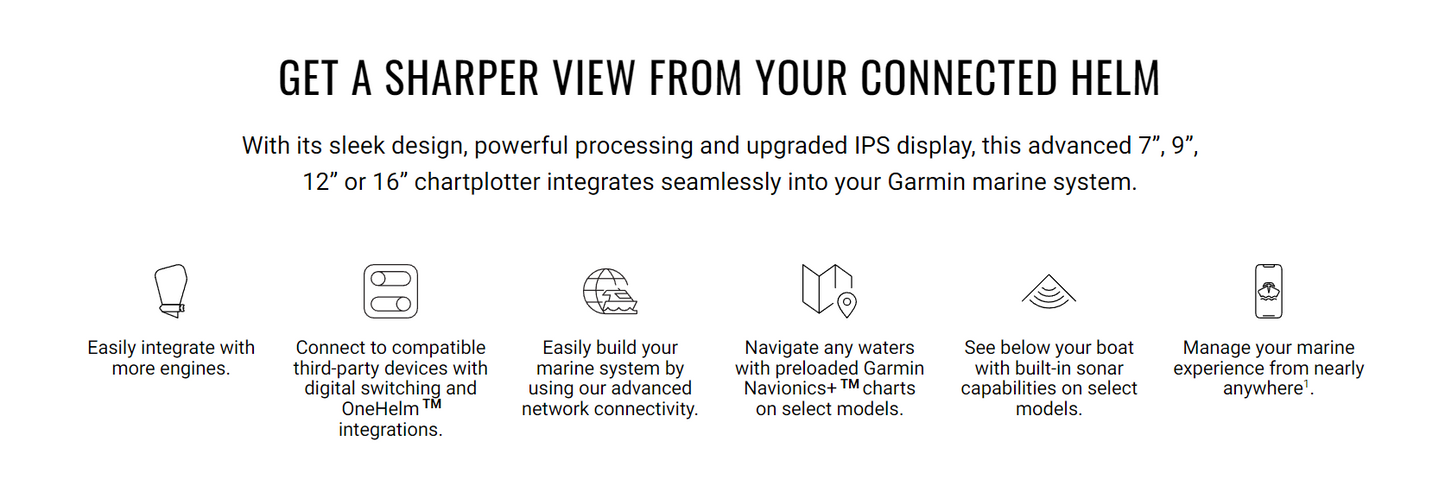 GET A SHARPER VIEW FROM YOUR CONNECTED HELM

With its sleek design, powerful processing and upgraded IPS display, this advanced 7”, 9”, 12” or 16” chartplotter integrates seamlessly into your Garmin marine system.

Easily integrate with more engines.

Connect to compatible third-party devices with digital switching and OneHelm™ integrations.

Easily build your marine system by using our advanced network connectivity.

Navigate any waters with preloaded Garmin Navionics+™ charts on select models.

See below your boat with built-in sonar capabilities on select models.

Manage your marine experience from nearly anywhere$^1$.